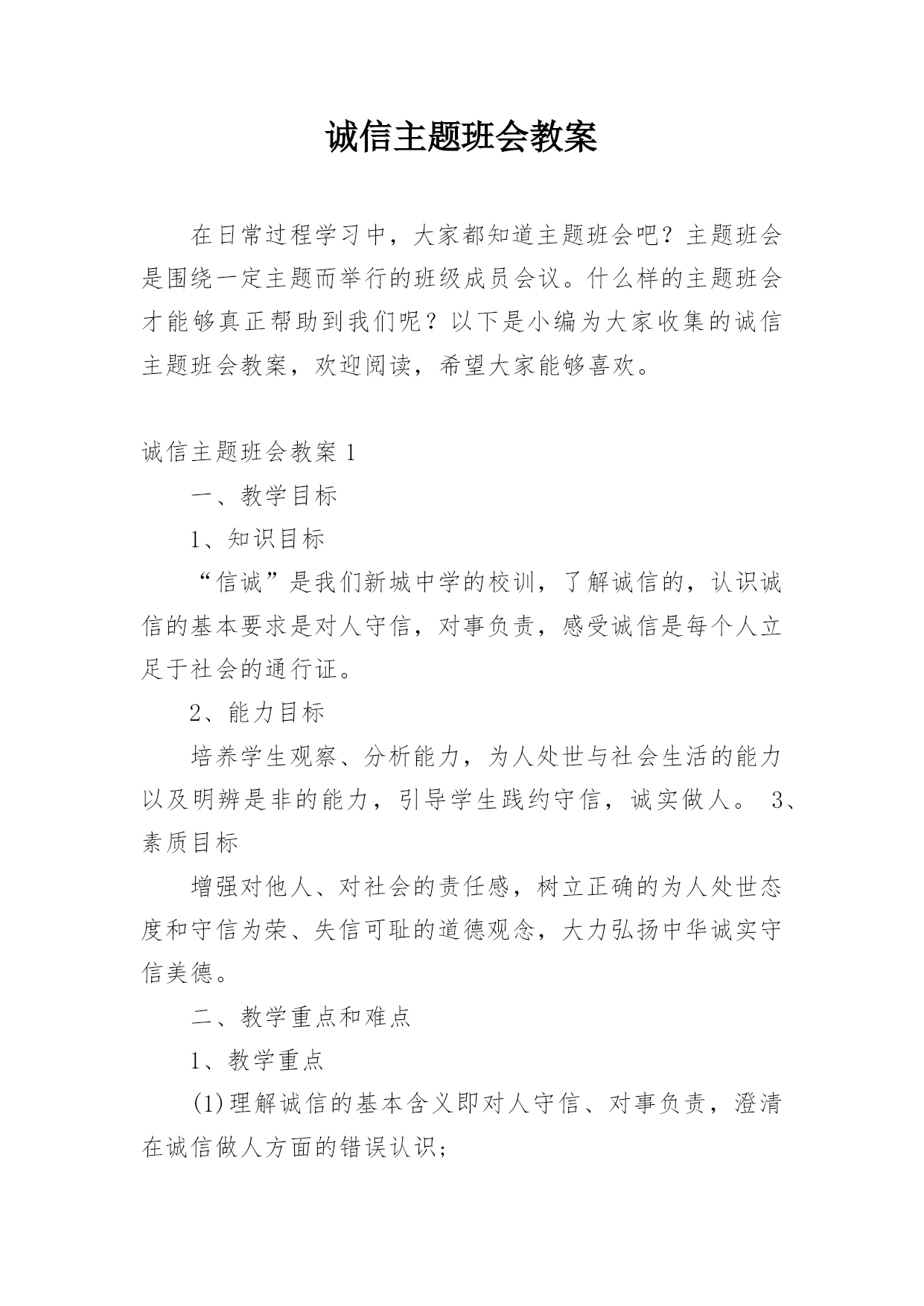 诚信主题班会教案

在日常过程学习中，大家都知道主题班会吧？主题班会是围绕一定主题而举行的班级成员会议。什么样的主题班会才能够真正帮助到我们呢？以下是小编为大家收集的诚信主题班会教案，欢迎阅读，希望大家能够喜欢。

诚信主题班会教案 1

一、教学目标

1、知识目标

“信诚”是我们新城中学的校训，了解诚信的，认识诚信的基本要求是对人守信，对事负责，感受诚信是每个人立足于社会的通行证。

2、能力目标

培养学生观察、分析能力，为人处世与社会生活的能力以及明辨是非的能力，引导学生践约守信，诚实做人。 3、素质目标

增强对他人、对社会的责任感，树立正确的为人处世态度和守信为荣、失信可耻的道德观念，大力弘扬中华诚实守信美德。

二、教学重点和难点

1、教学重点

(1)理解诚信的基本含义即对人守信、对事负责，澄清在诚信做人方面的错误认识;